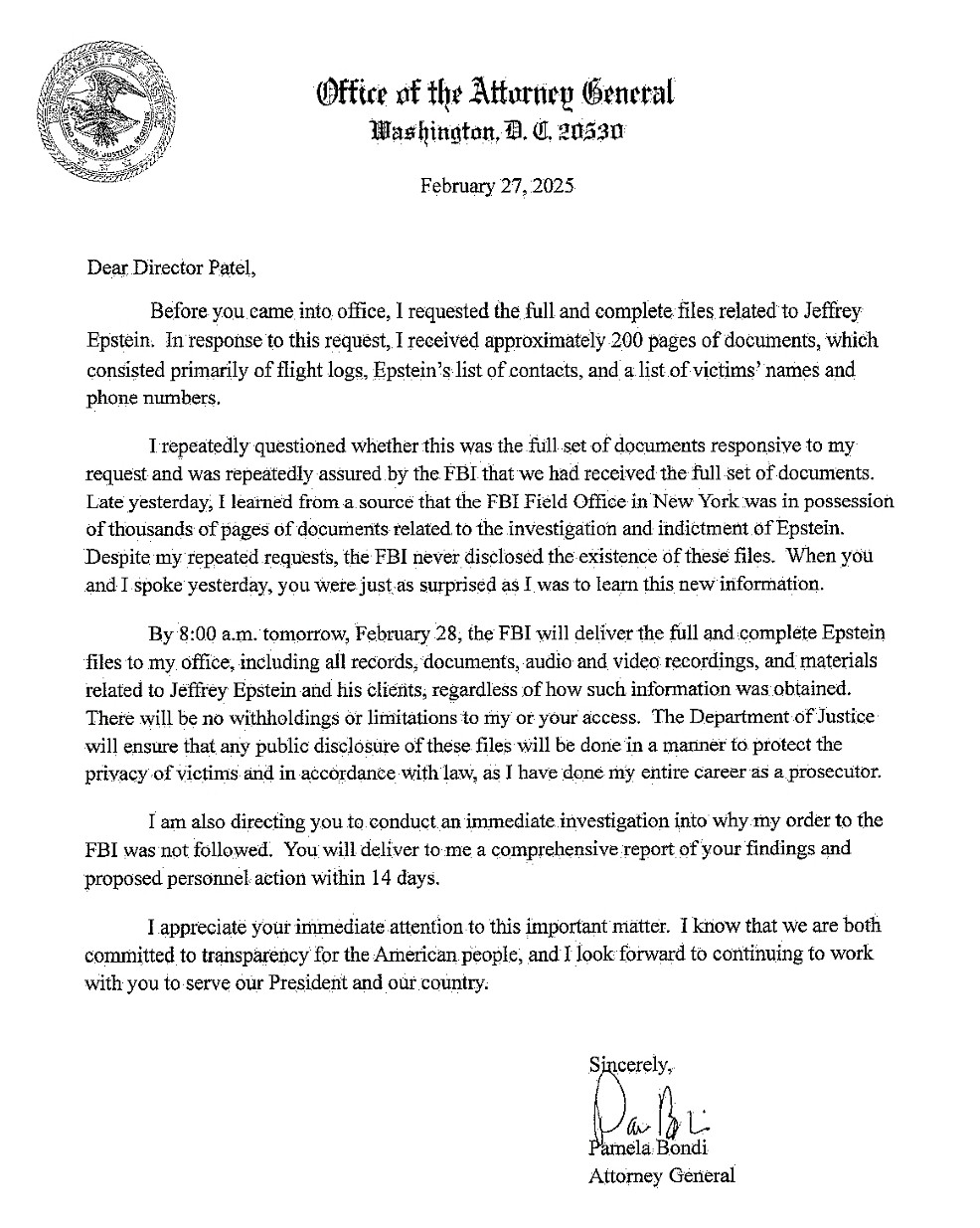 Office of the Attorney General
Washington, D. C. 20530

February 27, 2025

Dear Director Patel,

Before you came into office, I requested the full and complete files related to Jeffrey Epstein. In response to this request, I received approximately 200 pages of documents, which consisted primarily of flight logs, Epstein's list of contacts, and a list of victims' names and phone numbers.

I repeatedly questioned whether this was the full set of documents responsive to my request and was repeatedly assured by the FBI that we had received the full set of documents. Late yesterday, I learned from a source that the FBI Field Office in New York was in possession of thousands of pages of documents related to the investigation and indictment of Epstein. Despite my repeated requests, the FBI never disclosed the existence of these files. When you and I spoke yesterday, you were just as surprised as I was to learn this new information.

By 8:00 a.m. tomorrow, February 28, the FBI will deliver the full and complete Epstein files to my office, including all records, documents, audio and video recordings, and materials related to Jeffrey Epstein and his clients, regardless of how such information was obtained. There will be no withholdings or limitations to my or your access. The Department of Justice will ensure that any public disclosure of these files will be done in a manner to protect the privacy of victims and in accordance with law, as I have done my entire career as a prosecutor.

I am also directing you to conduct an immediate investigation into why my order to the FBI was not followed. You will deliver to me a comprehensive report of your findings and proposed personnel action within 14 days.

I appreciate your immediate attention to this important matter. I know that we are both committed to transparency for the American people, and I look forward to continuing to work with you to serve our President and our country.

Sincerely,

Pamela Bondi
Attorney General